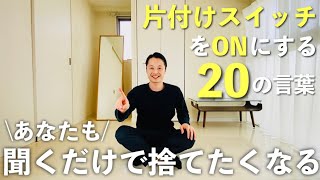 片付けスイッチ
をONにする
20の言葉

\あなたも/
聞くだけで捨てたくなる